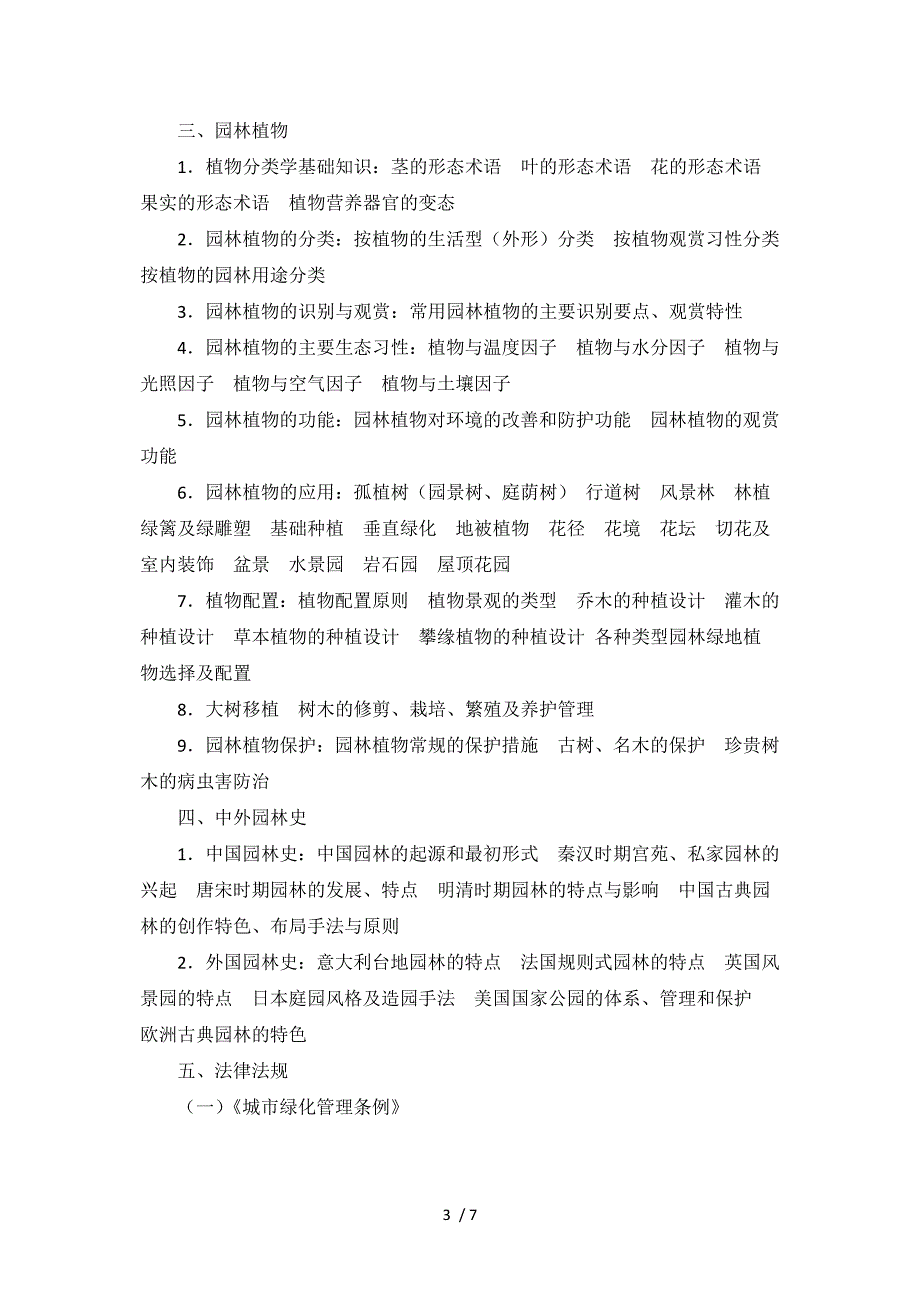 三、园林植物

1．植物分类学基础知识：茎的形态术语　叶的形态术语　花的形态术语　果实的形态术语　植物营养器官的变态

2．园林植物的分类：按植物的生活型（外形）分类　按植物观赏习性分类　按植物的园林用途分类

3．园林植物的识别与观赏：常用园林植物的主要识别要点、观赏特性

4．园林植物的主要生态习性：植物与温度因子　植物与水分因子　植物与光照因子　植物与空气因子　植物与土壤因子

5．园林植物的功能：园林植物对环境的改善和防护功能　园林植物的观赏功能

6．园林植物的应用：孤植树（园景树、庭荫树）　行道树　风景林　林植　绿篱及绿雕塑　基础种植　垂直绿化　地被植物　花径　花境　花坛　切花及室内装饰　盆景　水景园　岩石园　屋顶花园

7．植物配置：植物配置原则　植物景观的类型　乔木的种植设计　灌木的种植设计　草本植物的种植设计　攀缘植物的种植设计 各种类型园林绿地植物选择及配置

8．大树移植　树木的修剪、栽培、繁殖及养护管理

9．园林植物保护：园林植物常规的保护措施　古树、名木的保护　珍贵树木的病虫害防治

四、中外园林史

1．中国园林史：中国园林的起源和最初形式　秦汉时期宫苑、私家园林的兴起　唐宋时期园林的发展、特点　明清时期园林的特点与影响　中国古典园林的创作特色、布局手法与原则

2．外国园林史：意大利台地园林的特点　法国规则式园林的特点　英国风景园的特点　日本庭园风格及造园手法　美国国家公园的体系、管理和保护　欧洲古典园林的特色

五、法律法规

（一）《城市绿化管理条例》

3 / 7